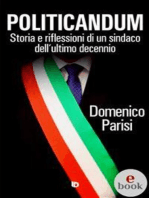 POLITICANDUM
Storia e riflessioni di un sindaco dell'ultimo decennio

Domenico Parisi

ID

e
book